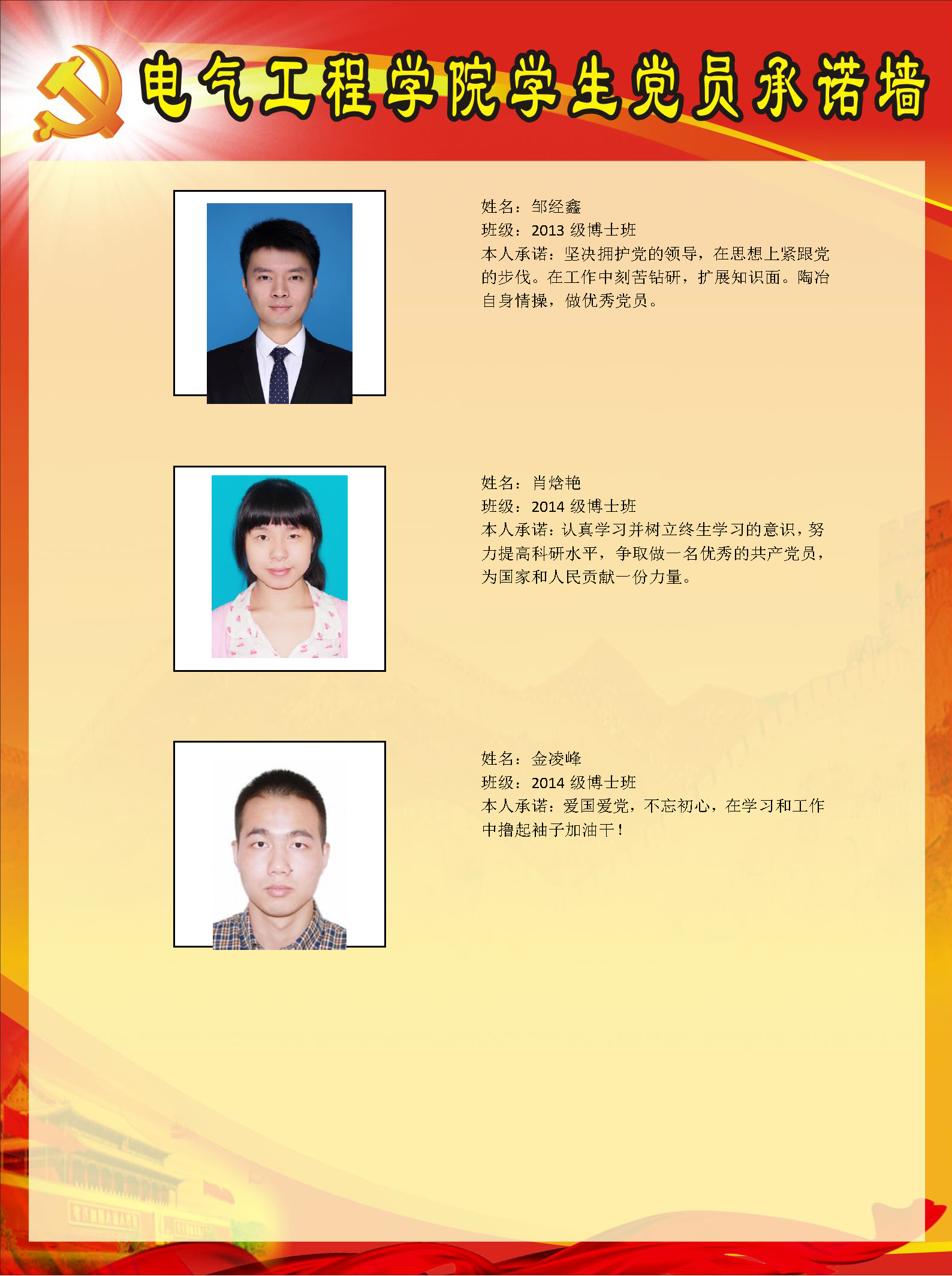 电气工程学院学生党员承诺墙

姓名：邹经鑫
班级：2013级博士班
本人承诺：坚决拥护党的领导，在思想上紧跟党的步伐。在工作中刻苦钻研，扩展知识面。陶冶自身情操，做优秀党员。

姓名：肖焓艳
班级：2014级博士班
本人承诺：认真学习并树立终生学习的意识，努力提高科研水平，争取做一名优秀的共产党员，为国家和人民贡献一份力量。

姓名：金凌峰
班级：2014级博士班
本人承诺：爱国爱党，不忘初心，在学习和工作中撸起袖子加油干！